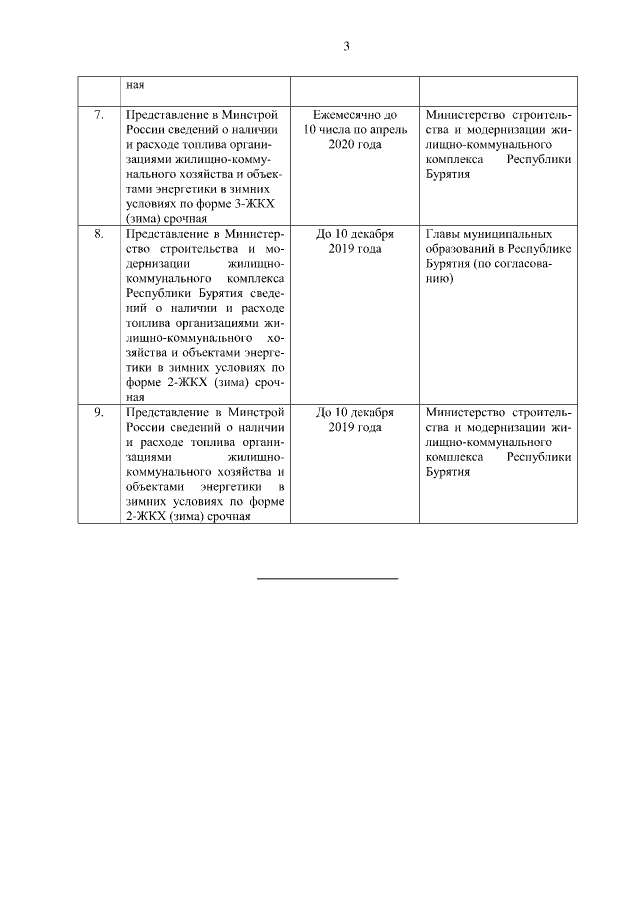 3

|  |  |  |  |
|---|---|---|---|
|  | ная |  |  |
| 7. | Представление в Минстрой России сведений о наличии и расходе топлива организациями жилищно-коммунального хозяйства и объектами энергетики в зимних условиях по форме 3-ЖКХ (зима) срочная | Ежемесячно до 10 числа по апрель 2020 года | Министерство строительства и модернизации жилищно-коммунального комплекса Республики Бурятия |
| 8. | Представление в Министерство строительства и модернизации жилищно-коммунального комплекса Республики Бурятия сведений о наличии и расходе топлива организациями жилищно-коммунального хозяйства и объектами энергетики в зимних условиях по форме 2-ЖКХ (зима) срочная | До 10 декабря 2019 года | Главы муниципальных образований в Республике Бурятия (по согласованию) |
| 9. | Представление в Минстрой России сведений о наличии и расходе топлива организациями жилищно-коммунального хозяйства и объектами энергетики в зимних условиях по форме 2-ЖКХ (зима) срочная | До 10 декабря 2019 года | Министерство строительства и модернизации жилищно-коммунального комплекса Республики Бурятия |